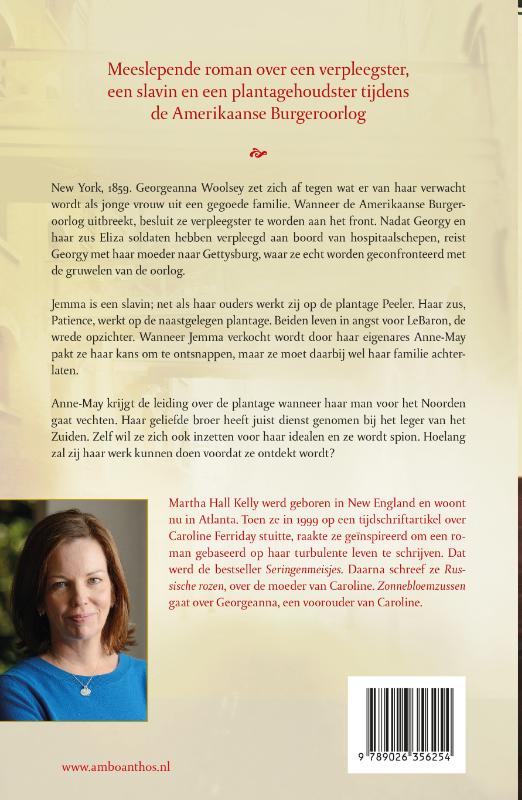 Meeslepende roman over een verpleegster, een slavin en een plantagehoudster tijdens de Amerikaanse Burgeroorlog

New York, 1859. Georgeanna Woolsey zet zich af tegen wat er van haar verwacht wordt als jonge vrouw uit een gegoede familie. Wanneer de Amerikaanse Burgeroorlog uitbreekt, besluit ze verpleegster te worden aan het front. Nadat Georgy en haar zus Eliza soldaten hebben verpleegd aan boord van hospitaalschepen, reist Georgy met haar moeder naar Gettysburg, waar ze echt worden geconfronteerd met de gruwelen van de oorlog.

Jemma is een slavin; net als haar ouders werkt zij op de plantage Peeler. Haar zus, Patience, werkt op de naastgelegen plantage. Beiden leven in angst voor LeBaron, de wrede opzichter. Wanneer Jemma verkocht wordt door haar eigenares Anne-May pakt ze haar kans om te ontsnappen, maar ze moet daarbij wel haar familie achterlaten.

Anne-May krijgt de leiding over de plantage wanneer haar man voor het Noorden gaat vechten. Haar geliefde broer heeft juist dienst genomen bij het leger van het Zuiden. Zelf wil ze zich ook inzetten voor haar idealen en ze wordt spion. Hoelang zal zij haar werk kunnen doen voordat ze ontdekt wordt?

Martha Hall Kelly werd geboren in New England en woont nu in Atlanta. Toen ze in 1999 op een tijdschriftartikel over Caroline Ferriday stuitte, raakte ze geïnspireerd om een roman gebaseerd op haar turbulente leven te schrijven. Dat werd de bestseller Seringenmeisjes. Daarna schreef ze Russische rozen, over de moeder van Caroline. Zonnebloemzussen gaat over Georgeanna, een voorouder van Caroline.

www.amboanthos.nl

9 789026 356254